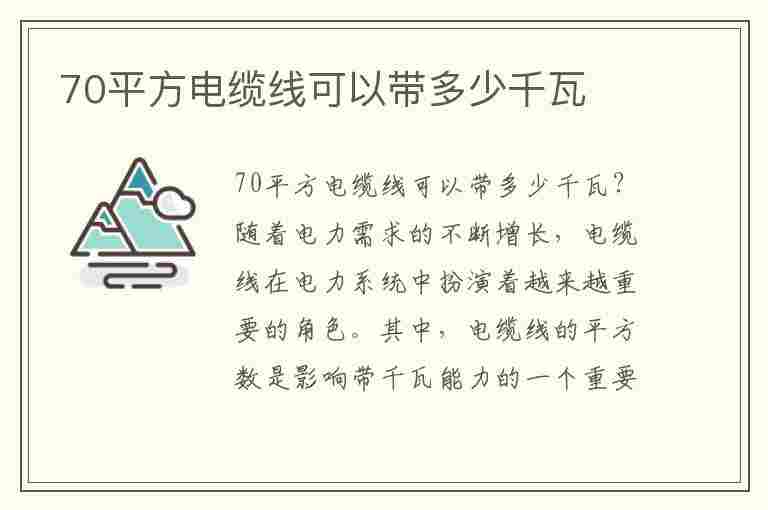 70平方电缆线可以带多少千瓦

70平方电缆线可以带多少千瓦？随着电力需求的不断增长，电缆线在电力系统中扮演着越来越重要的角色。其中，电缆线的平方数是影响带千瓦能力的一个重要